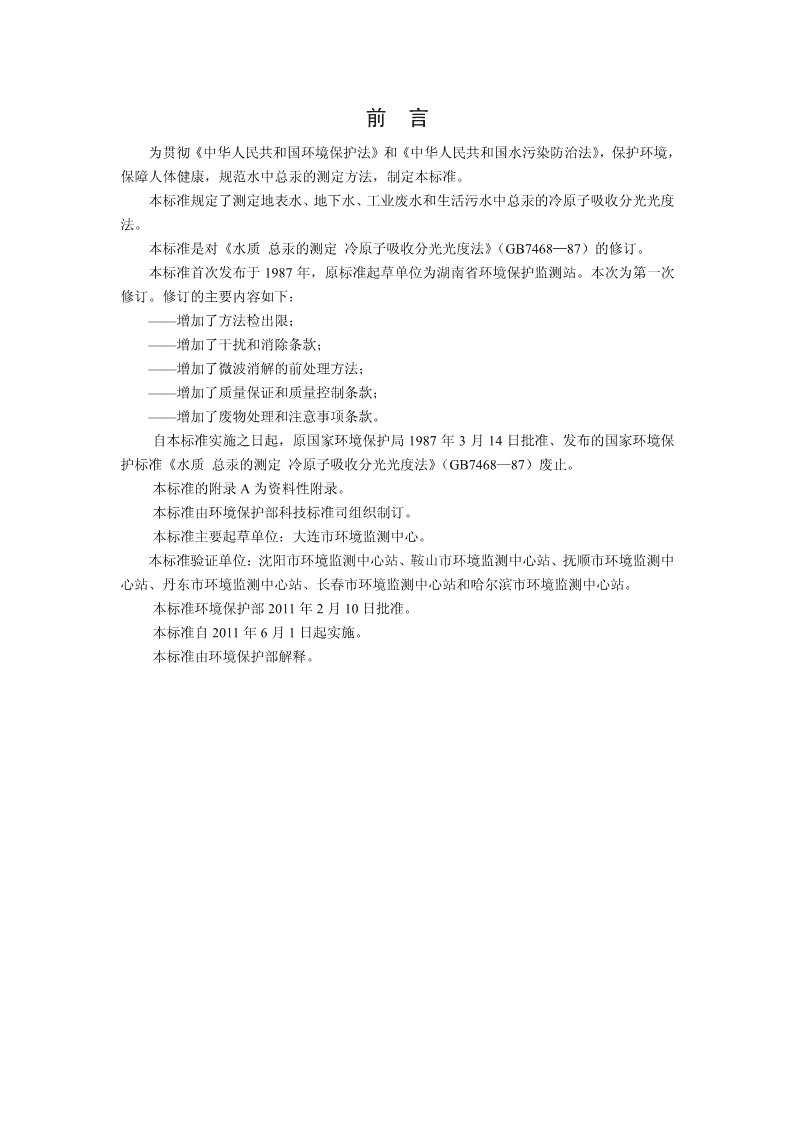 前　言

为贯彻《中华人民共和国环境保护法》和《中华人民共和国水污染防治法》，保护环境，保障人体健康，规范水中总汞的测定方法，制定本标准。

本标准规定了测定地表水、地下水、工业废水和生活污水中总汞的冷原子吸收分光光度法。

本标准是对《水质 总汞的测定 冷原子吸收分光光度法》(GB7468—87)的修订。

本标准首次发布于 1987 年，原标准起草单位为湖南省环境保护监测站。本次为第一次修订。修订的主要内容如下：

——增加了方法检出限；

——增加了干扰和消除条款；

——增加了微波消解的前处理方法；

——增加了质量保证和质量控制条款；

——增加了废物处理和注意事项条款。

自本标准实施之日起，原国家环境保护局 1987 年 3 月 14 日批准、发布的国家环境保护标准《水质 总汞的测定 冷原子吸收分光光度法》(GB7468—87)废止。

本标准的附录 A 为资料性附录。

本标准由环境保护部科技标准司组织制订。

本标准主要起草单位：大连市环境监测中心。

本标准验证单位：沈阳市环境监测中心站、鞍山市环境监测中心站、抚顺市环境监测中心站、丹东市环境监测中心站、长春市环境监测中心站和哈尔滨市环境监测中心站。

本标准环境保护部 2011 年 2 月 10 日批准。

本标准自 2011 年 6 月 1 日起实施。

本标准由环境保护部解释。